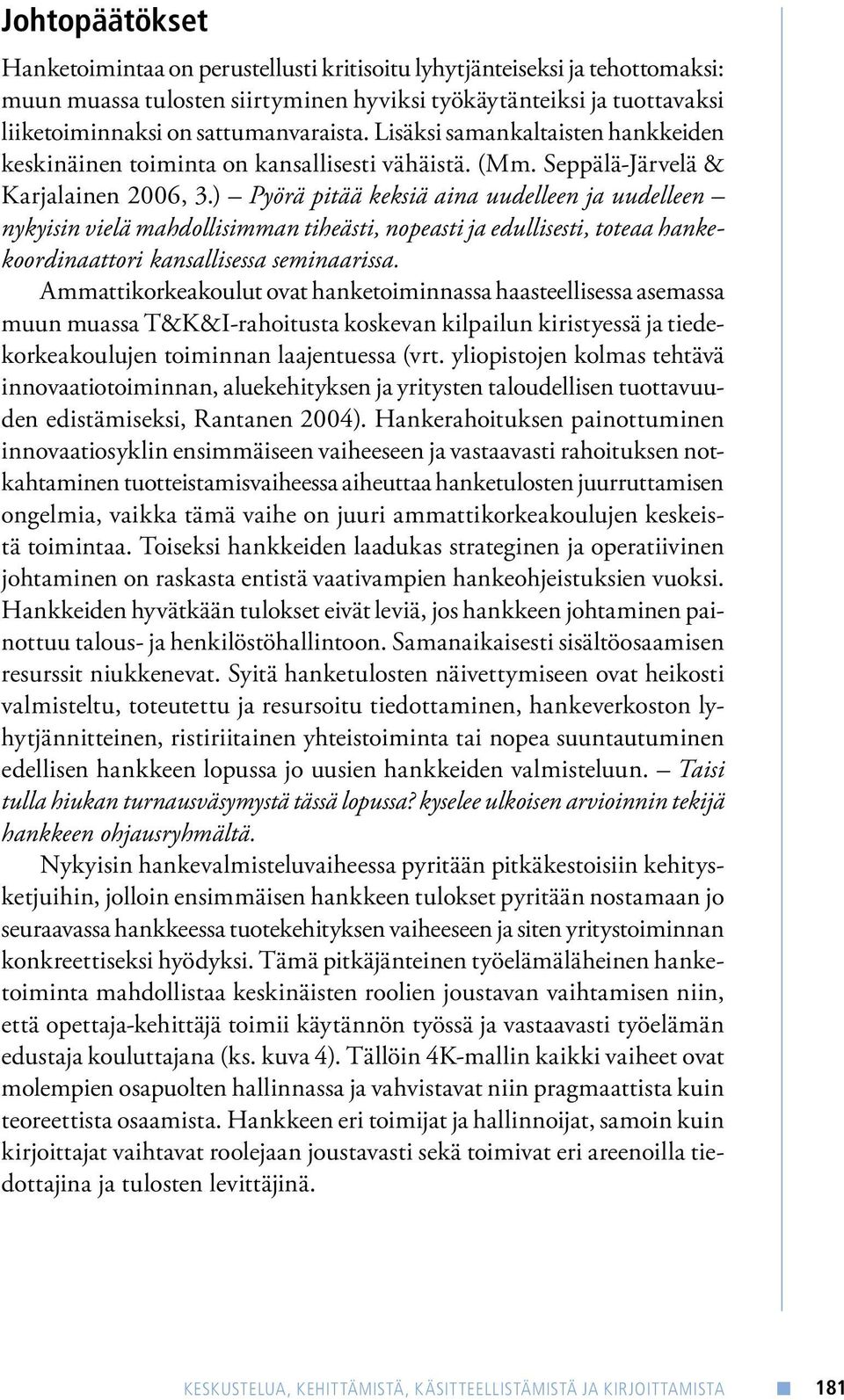 Johtopäätökset

Hanketoimintaa on perustellusti kritisoitu lyhytjänteiseksi ja tehottomaksi: muun muassa tulosten siirtyminen hyviksi työkäytänteiksi ja tuottavaksi liiketoiminnaksi on sattumanvaraista. Lisäksi samankaltaisten hankkeiden keskinäinen toiminta on kansallisesti vähäistä. (Mm. Seppälä-Järvelä & Karjalainen 2006, 3.) – Pyörä pitää keksiä aina uudelleen ja uudelleen – nykyisin vielä mahdollisimman tiheästi, nopeasti ja edullisesti, toteaa hankekoordinaattori kansallisessa seminaarissa.

Ammattikorkeakoulut ovat hanketoiminnassa haasteellisessa asemassa muun muassa T&K&I-rahoitusta koskevan kilpailun kiristyessä ja tiedekorkeakoulujen toiminnan laajentuessa (vrt. yliopistojen kolmas tehtävä innovaatiotoiminnan, aluekehityksen ja yritysten taloudellisen tuottavuuden edistämiseksi, Rantanen 2004). Hankerahoituksen painottuminen innovaatiosyklin ensimmäiseen vaiheeseen ja vastaavasti rahoituksen notkahtaminen tuotteistamisvaiheessa aiheuttaa hanketulosten juurruttamisen ongelmia, vaikka tämä vaihe on juuri ammattikorkeakoulujen keskeistä toimintaa. Toiseksi hankkeiden laadukas strateginen ja operatiivinen johtaminen on raskasta entistä vaativampien hankeohjeistuksien vuoksi. Hankkeiden hyvätkään tulokset eivät leviä, jos hankkeen johtaminen painottuu talous- ja henkilöstöhallintoon. Samanaikaisesti sisältöosaamisen resurssit niukkenevat. Syitä hanketulosten näivettymiseen ovat heikosti valmisteltu, toteutettu ja resursoitu tiedottaminen, hankeverkoston lyhytjännitteinen, ristiriitainen yhteistoiminta tai nopea suuntautuminen edellisen hankkeen lopussa jo uusien hankkeiden valmisteluun. – Taisi tulla hiukan turnausväsymystä tässä lopussa? kyselee ulkoisen arvioinnin tekijä hankkeen ohjausryhmältä.

Nykyisin hankevalmisteluvaiheessa pyritään pitkäkestoisiin kehitysketjuihin, jolloin ensimmäisen hankkeen tulokset pyritään nostamaan jo seuraavassa hankkeessa tuotekehityksen vaiheeseen ja siten yritystoiminnan konkreettiseksi hyödyksi. Tämä pitkäjänteinen työelämäläheinen hanketoiminta mahdollistaa keskinäisten roolien joustavan vaihtamisen niin, että opettaja-kehittäjä toimii käytännön työssä ja vastaavasti työelämän edustaja kouluttajana (ks. kuva 4). Tällöin 4K-mallin kaikki vaiheet ovat molempien osapuolten hallinnassa ja vahvistavat niin pragmaattista kuin teoreettista osaamista. Hankkeen eri toimijat ja hallinnoijat, samoin kuin kirjoittajat vaihtavat roolejaan joustavasti sekä toimivat eri areenoilla tiedottajina ja tulosten levittäjinä.

KESKUSTELUA, KEHITTÄMISTÄ, KÄSITTEELLISTÄMISTÄ JA KIRJOITTAMISTA 181